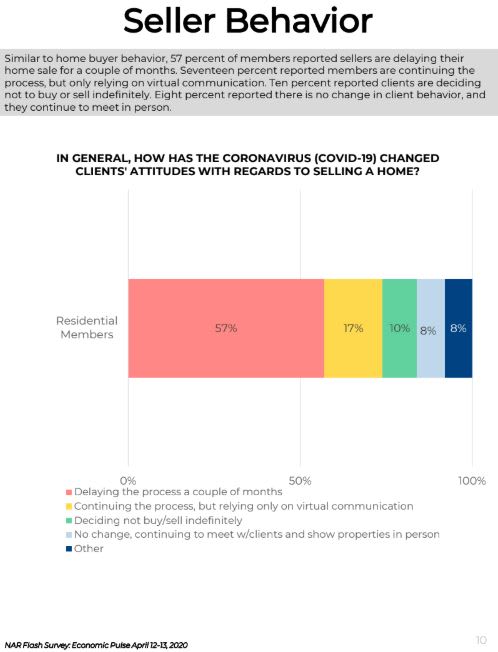 Seller Behavior

Similar to home buyer behavior, 57 percent of members reported sellers are delaying their home sale for a couple of months. Seventeen percent reported members are continuing the process, but only relying on virtual communication. Ten percent reported clients are deciding not to buy or sell indefinitely. Eight percent reported there is no change in client behavior, and they continue to meet in person.

IN GENERAL, HOW HAS THE CORONAVIRUS (COVID-19) CHANGED CLIENTS' ATTITUDES WITH REGARDS TO SELLING A HOME?

Residential Members

57%

17%

10%

8%

8%

0%

50%

100%

Delaying the process a couple of months

Continuing the process, but relying only on virtual communication

Deciding not buy/sell indefinitely

No change, continuing to meet w/clients and show properties in person

Other

NAR Flash Survey: Economic Pulse April 12-13, 2020

10